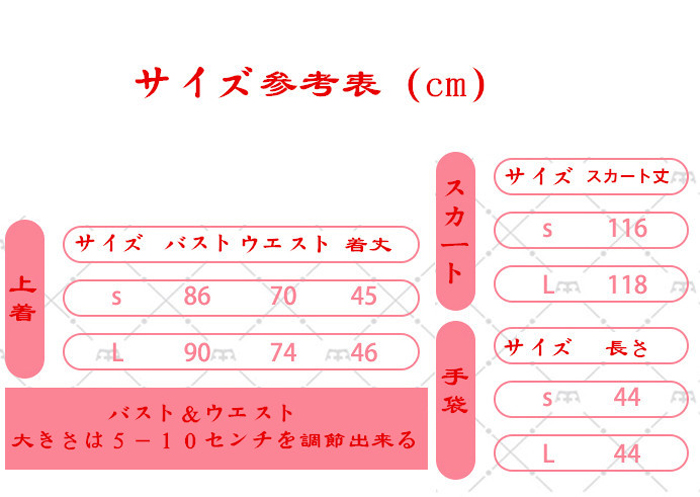 サイズ参考表（cm）

上着

| サイズ | バスト | ウエスト | 着丈 |
|---|---|---|---|
| s | 86 | 70 | 45 |
| L | 90 | 74 | 46 |

バスト＆ウエスト
大きさは５－１０センチを調節出来る

スカート

| サイズ | スカート丈 |
|---|---|
| s | 116 |
| L | 118 |

手袋

| サイズ | 長さ |
|---|---|
| s | 44 |
| L | 44 |